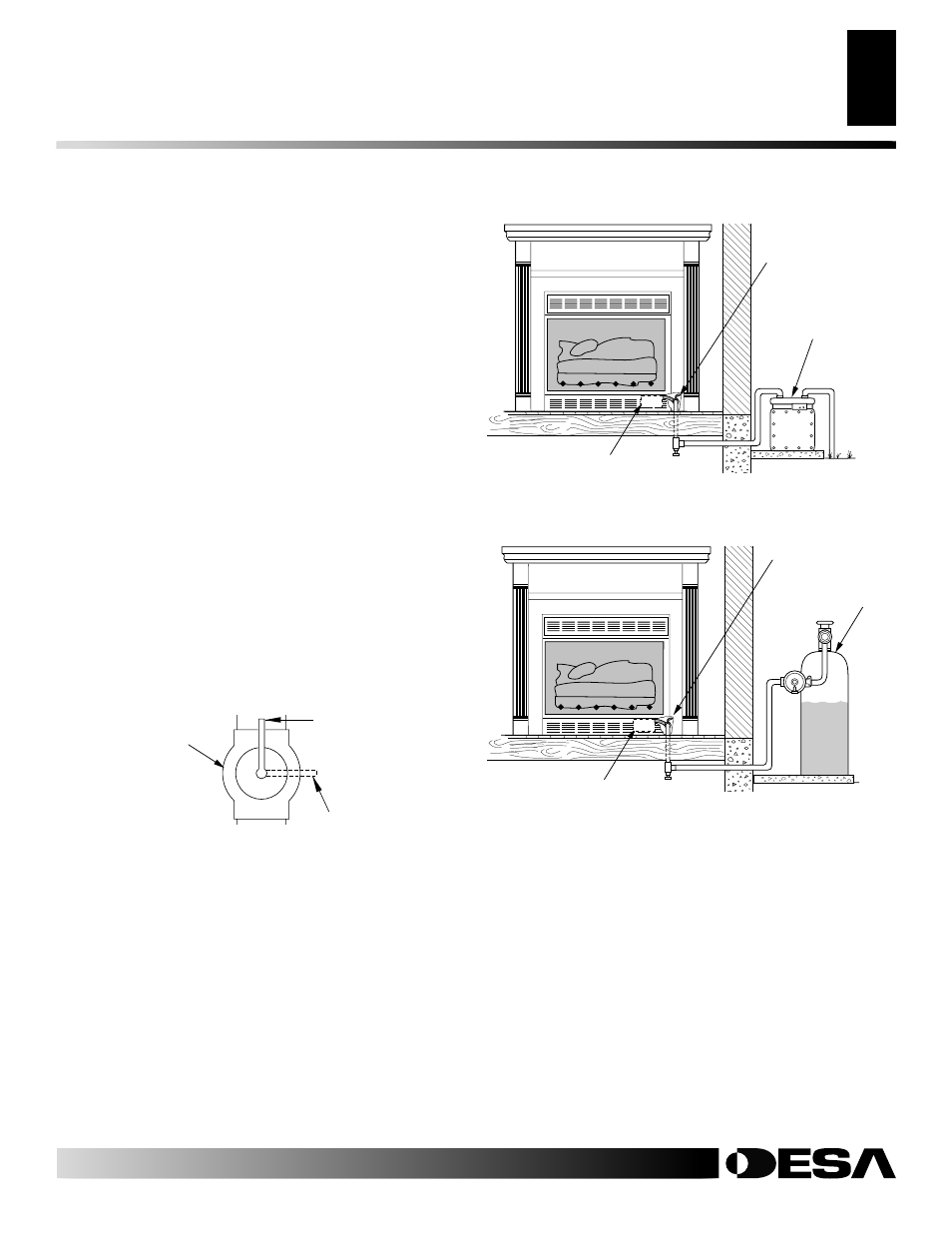 DESA